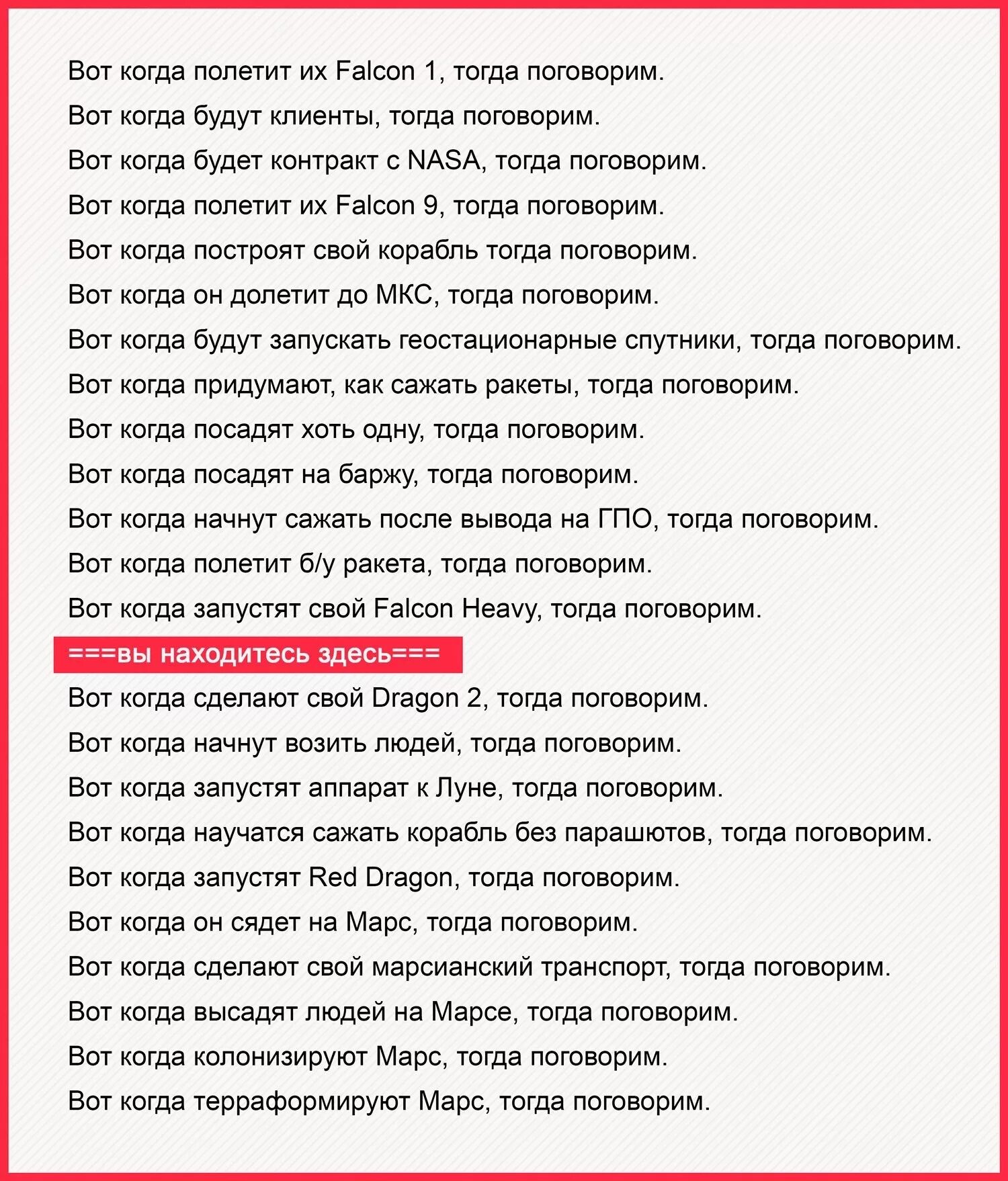 Вот когда полетит их Falcon 1, тогда поговорим.

Вот когда будут клиенты, тогда поговорим.

Вот когда будет контракт с NASA, тогда поговорим.

Вот когда полетит их Falcon 9, тогда поговорим.

Вот когда построят свой корабль тогда поговорим.

Вот когда он долетит до МКС, тогда поговорим.

Вот когда будут запускать геостационарные спутники, тогда поговорим.

Вот когда придумают, как сажать ракеты, тогда поговорим.

Вот когда посадят хоть одну, тогда поговорим.

Вот когда посадят на баржу, тогда поговорим.

Вот когда начнут сажать после вывода на ГПО, тогда поговорим.

Вот когда полетит б/у ракета, тогда поговорим.

Вот когда запустят свой Falcon Heavy, тогда поговорим.

===вы находитесь здесь===

Вот когда сделают свой Dragon 2, тогда поговорим.

Вот когда начнут возить людей, тогда поговорим.

Вот когда запустят аппарат к Луне, тогда поговорим.

Вот когда научатся сажать корабль без парашютов, тогда поговорим.

Вот когда запустят Red Dragon, тогда поговорим.

Вот когда он сядет на Марс, тогда поговорим.

Вот когда сделают свой марсианский транспорт, тогда поговорим.

Вот когда высадят людей на Марсе, тогда поговорим.

Вот когда колонизируют Марс, тогда поговорим.

Вот когда терраформируют Марс, тогда поговорим.